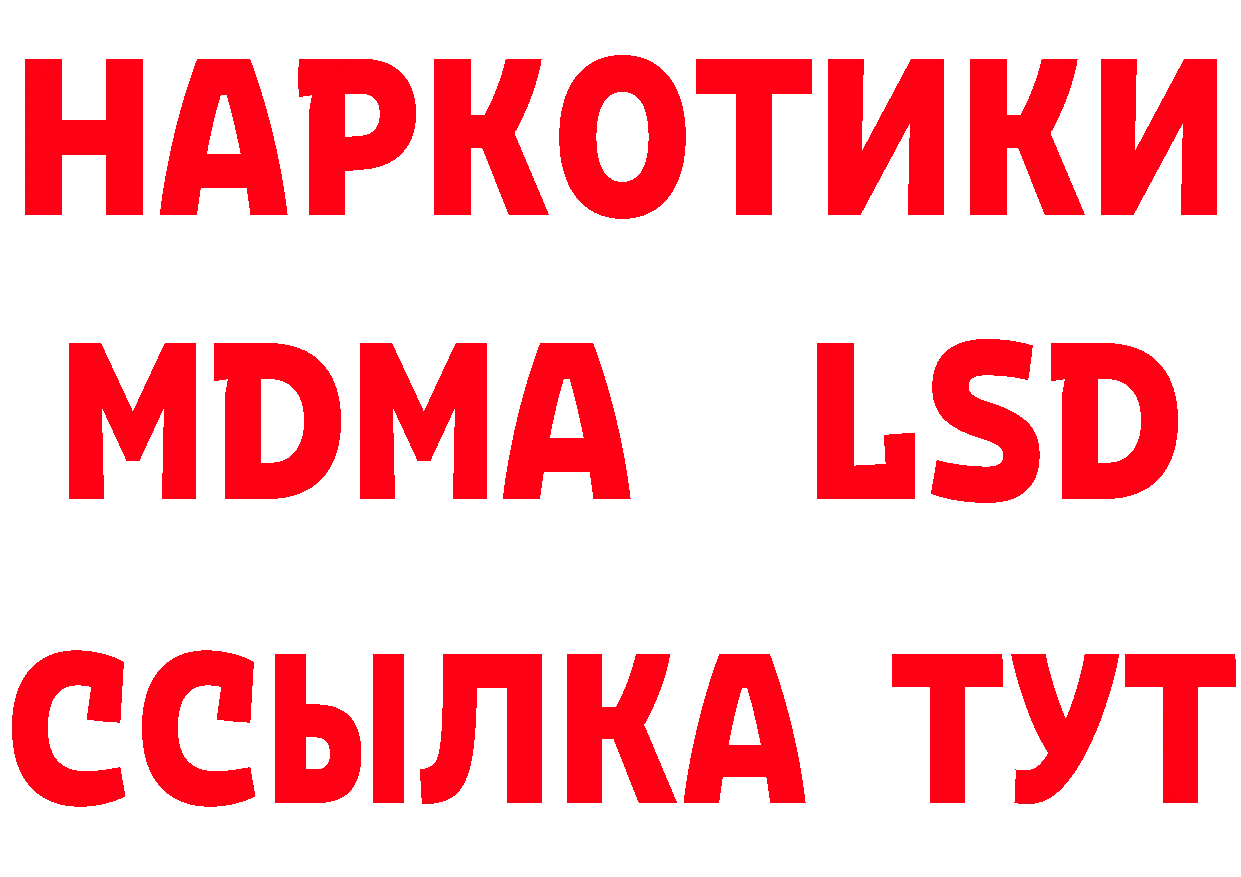 НАРКОТИКИ
MDMA LSD
ССЫЛКА ТУТ